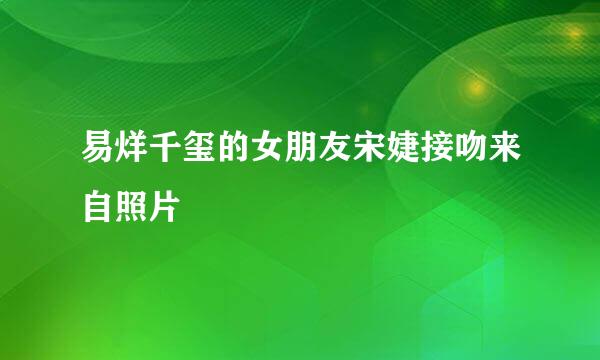 易烊千玺的女朋友宋婕接吻来自照片